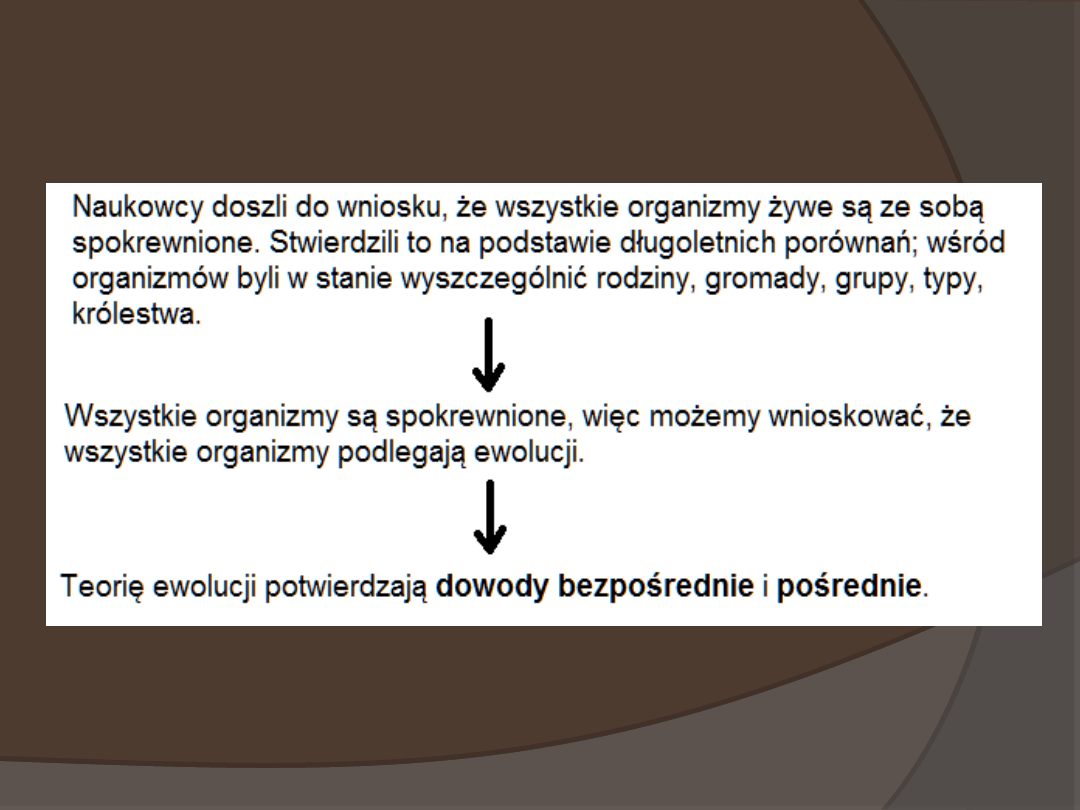 Naukowcy doszli do wniosku, że wszystkie organizmy żywe są ze sobą spokrewnione. Stwierdzili to na podstawie długoletnich porównań; wśród organizmów byli w stanie wyszczególnić rodziny, gromady, grupy, typy, królestwa.

↓

Wszystkie organizmy są spokrewnione, więc możemy wnioskować, że wszystkie organizmy podlegają ewolucji.

↓

Teorię ewolucji potwierdzają dowody bezpośrednie i pośrednie.